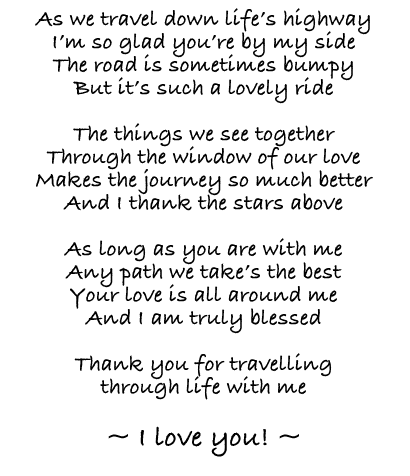 As we travel down life's highway
I'm so glad you're by my side
The road is sometimes bumpy
But it's such a lovely ride

The things we see together
Through the window of our love
Makes the journey so much better
And I thank the stars above

As long as you are with me
Any path we take's the best
Your love is all around me
And I am truly blessed

Thank you for travelling
through life with me

~ I love you! ~